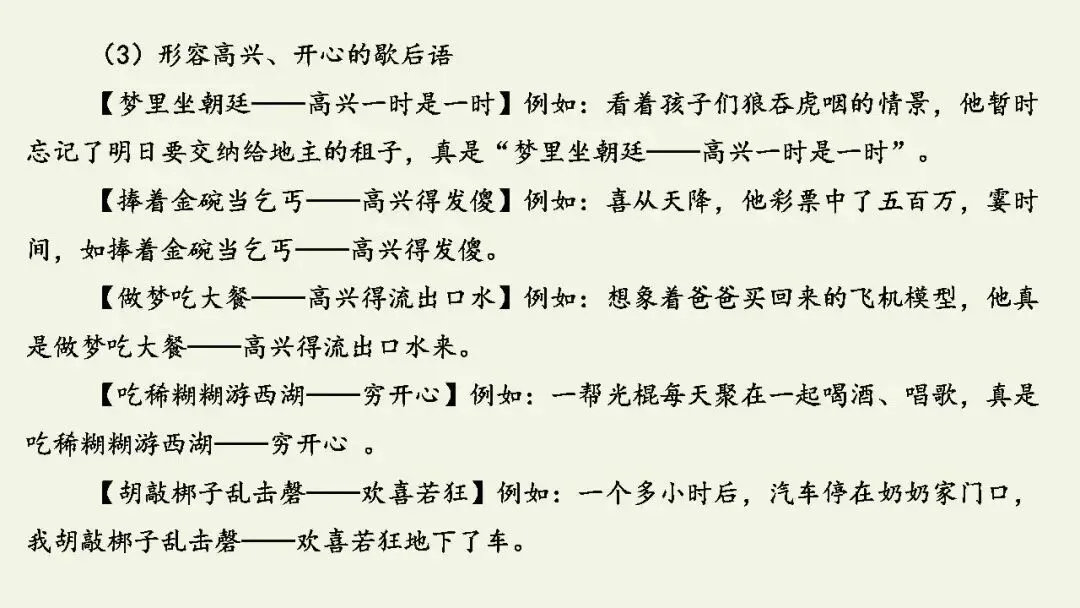 （3）形容高兴、开心的歇后语

【梦里坐朝廷——高兴一时是一时】例如：看着孩子们狼吞虎咽的情景，他暂时忘记了明日要交纳给地主的租子，真是“梦里坐朝廷——高兴一时是一时”。

【捧着金碗当乞丐——高兴得发傻】例如：喜从天降，他彩票中了五百万，霎时间，如捧着金碗当乞丐——高兴得发傻。

【做梦吃大餐——高兴得流出口水】例如：想象着爸爸买回来的飞机模型，他真是做梦吃大餐——高兴得流出口水来。

【吃稀糊糊游西湖——穷开心】例如：一帮光棍每天聚在一起喝酒、唱歌，真是吃稀糊糊游西湖——穷开心 。

【胡敲梆子乱击磬——欢喜若狂】例如：一个多小时后，汽车停在奶奶家门口，我胡敲梆子乱击磬——欢喜若狂地下了车。